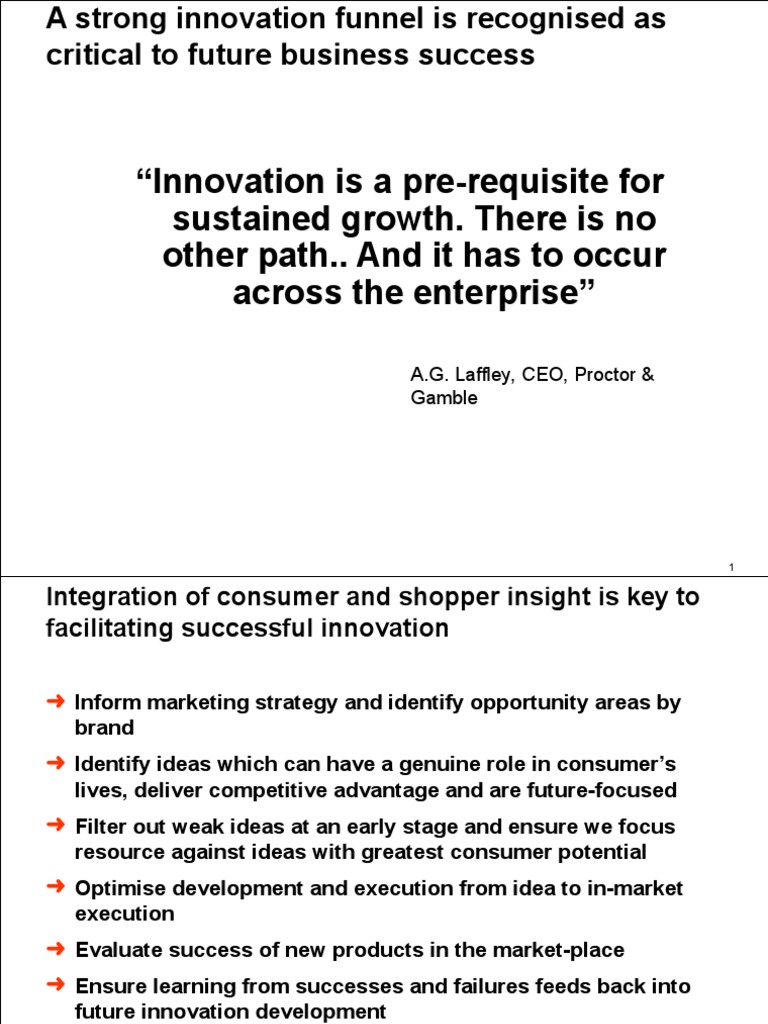 A strong innovation funnel is recognised as critical to future business success

“Innovation is a pre-requisite for sustained growth. There is no other path.. And it has to occur across the enterprise”

A.G. Laffley, CEO, Proctor & Gamble

1

Integration of consumer and shopper insight is key to facilitating successful innovation

➜ Inform marketing strategy and identify opportunity areas by brand

➜ Identify ideas which can have a genuine role in consumer’s lives, deliver competitive advantage and are future-focused

➜ Filter out weak ideas at an early stage and ensure we focus resource against ideas with greatest consumer potential

➜ Optimise development and execution from idea to in-market execution

➜ Evaluate success of new products in the market-place

➜ Ensure learning from successes and failures feeds back into future innovation development